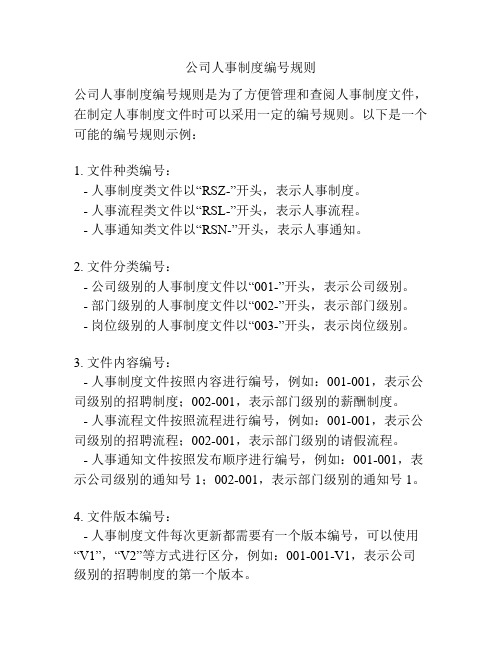 公司人事制度编号规则

公司人事制度编号规则是为了方便管理和查阅人事制度文件，在制定人事制度文件时可以采用一定的编号规则。以下是一个可能的编号规则示例：

1. 文件种类编号：
- 人事制度类文件以“RSZ-”开头，表示人事制度。
- 人事流程类文件以“RSL-”开头，表示人事流程。
- 人事通知类文件以“RSN-”开头，表示人事通知。

2. 文件分类编号：
- 公司级别的人事制度文件以“001-”开头，表示公司级别。
- 部门级别的人事制度文件以“002-”开头，表示部门级别。
- 岗位级别的人事制度文件以“003-”开头，表示岗位级别。

3. 文件内容编号：
- 人事制度文件按照内容进行编号，例如：001-001，表示公司级别的招聘制度；002-001，表示部门级别的薪酬制度。
- 人事流程文件按照流程进行编号，例如：001-001，表示公司级别的招聘流程；002-001，表示部门级别的请假流程。
- 人事通知文件按照发布顺序进行编号，例如：001-001，表示公司级别的通知号 1；002-001，表示部门级别的通知号 1。

4. 文件版本编号：
- 人事制度文件每次更新都需要有一个版本编号，可以使用“V1”，“V2”等方式进行区分，例如：001-001-V1，表示公司级别的招聘制度的第一个版本。